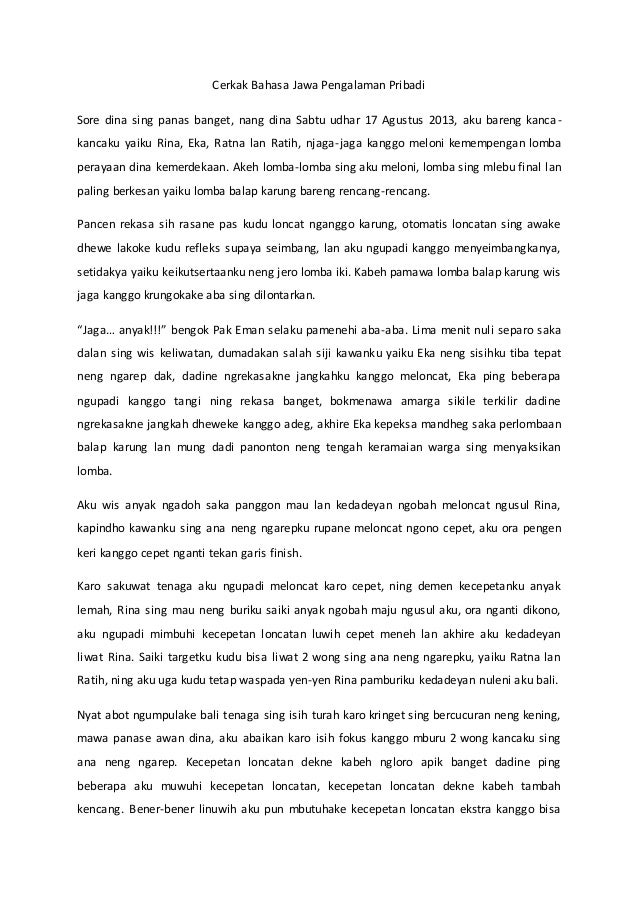 Cerkak Bahasa Jawa Pengalaman Pribadi

Sore dina sing panas banget, nang dina Sabtu udhar 17 Agustus 2013, aku bareng kanca-kancaku yaiku Rina, Eka, Ratna lan Ratih, njaga-jaga kanggo meloni kemempengan lomba perayaan dina kemerdekaan. Akeh lomba-lomba sing aku meloni, lomba sing mlebu final lan paling berkesan yaiku lomba balap karung bareng rencang-rencang.

Pancen rekasa sih rasane pas kudu loncat nganggo karung, otomatis loncatan sing awake dhewe lakoke kudu refleks supaya seimbang, lan aku ngupadi kanggo menyeimbangkanya, setidakya yaiku keikutsertaanku neng jero lomba iki. Kabeh pamawa lomba balap karung wis jaga kanggo krungokake aba sing dilontarkan.

“Jaga… anyak!!!” bengok Pak Eman selaku pamenehi aba-aba. Lima menit nuli separo saka dalan sing wis keliwatan, dumadakan salah siji kawanku yaiku Eka neng sisihku tiba tepat neng ngarep dak, dadine ngrekasakne jangkahku kanggo meloncat, Eka ping beberapa ngupadi kanggo tangi ning rekasa banget, bokmenawa amarga sikile terkilir dadine ngrekasakne jangkah dheweke kanggo adeg, akhire Eka kepeksa mandheg saka perlombaan balap karung lan mung dadi panonton neng tengah keramaian warga sing menyaksikan lomba.

Aku wis anyak ngadoh saka panggon mau lan kedadeyan ngobah meloncat ngusul Rina, kapindho kawanku sing ana neng ngarepku rupane meloncat ngono cepet, aku ora pengen keri kanggo cepet nganti tekan garis finish.

Karo sakuwat tenaga aku ngupadi meloncat karo cepet, ning demen kecepetanku anyak lemah, Rina sing mau neng buriku saiki anyak ngobah maju ngusul aku, ora nganti dikono, aku ngupadi mimbuhi kecepetan loncatan luwih cepet meneh lan akhire aku kedadeyan liwat Rina. Saiki targetku kudu bisa liwat 2 wong sing ana neng ngarepku, yaiku Ratna lan Ratih, ning aku uga kudu tetap waspada yen-yen Rina pamburiku kedadeyan nuleni aku bali.

Nyat abot ngumpulake bali tenaga sing isih turah karo kringet sing bercucuran neng kening, mawa panase awan dina, aku abaikan karo isih fokus kanggo mburu 2 wong kancaku sing ana neng ngarep. Kecepetan loncatan dekne kabeh ngloro apik banget dadine ping beberapa aku muwuhi kecepetan loncatan, kecepetan loncatan dekne kabeh tambah kencang. Bener-bener linuwih aku pun mbutuhake kecepetan loncatan ekstra kanggo bisa